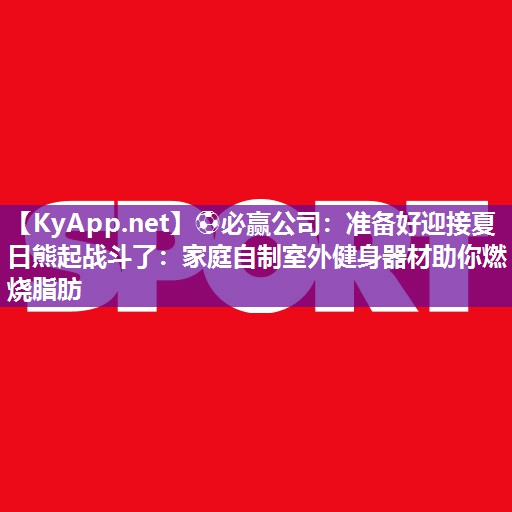 SPORT

【KyApp.net】⚽必赢公司：准备好迎接夏日熊起战斗了：家庭自制室外健身器材助你燃烧脂肪